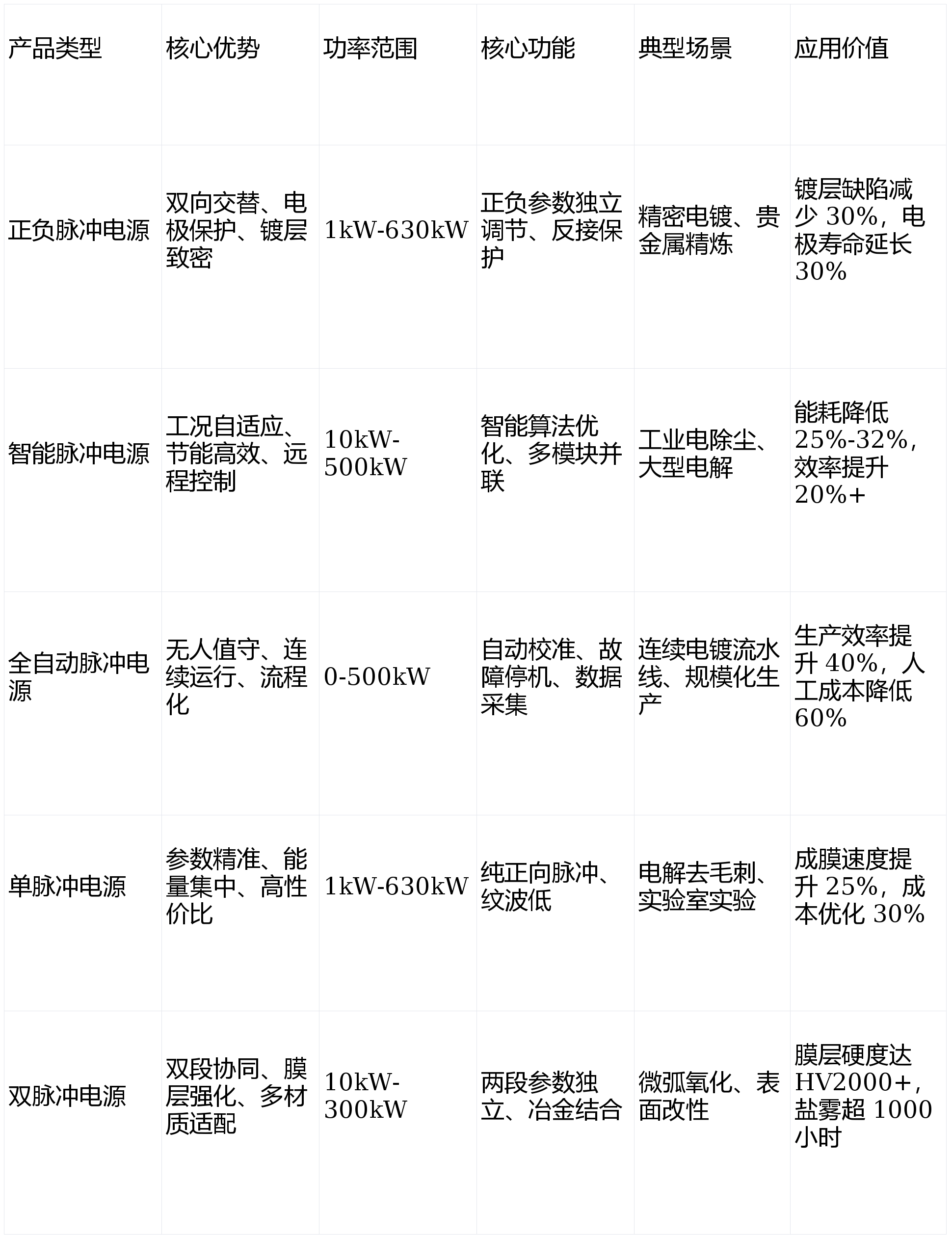 | 产品类型 | 核心优势 | 功率范围 | 核心功能 | 典型场景 | 应用价值 |
|---|---|---|---|---|---|
| 正负脉冲电源 | 双向交替、电极保护、镀层致密 | 1kW-630kW | 正负参数独立调节、反接保护 | 精密电镀、贵金属精炼 | 镀层缺陷减少 30%，电极寿命延长 30% |
| 智能脉冲电源 | 工况自适应、节能高效、远程控制 | 10kW-500kW | 智能算法优化、多模块并联 | 工业电除尘、大型电解 | 能耗降低 25%-32%，效率提升 20%+ |
| 全自动脉冲电源 | 无人值守、连续运行、流程化 | 0-500kW | 自动校准、故障停机、数据采集 | 连续电镀流水线、规模化生产 | 生产效率提升 40%，人工成本降低 60% |
| 单脉冲电源 | 参数精准、能量集中、高性价比 | 1kW-630kW | 纯正向脉冲、纹波低 | 电解去毛刺、实验室实验 | 成膜速度提升 25%，成本优化 30% |
| 双脉冲电源 | 双段协同、膜层强化、多材质适配 | 10kW-300kW | 两段参数独立、冶金结合 | 微弧氧化、表面改性 | 膜层硬度达 HV2000+，盐雾超 1000 小时 |